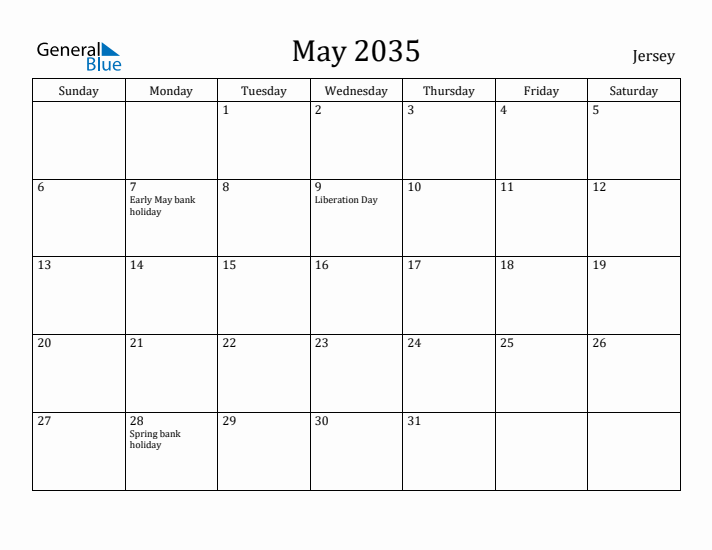 General Blue

May 2035

Jersey

| Sunday | Monday | Tuesday | Wednesday | Thursday | Friday | Saturday |
|---|---|---|---|---|---|---|
| | | 1 | 2 | 3 | 4 | 5 |
| 6 | 7 Early May bank holiday | 8 | 9 Liberation Day | 10 | 11 | 12 |
| 13 | 14 | 15 | 16 | 17 | 18 | 19 |
| 20 | 21 | 22 | 23 | 24 | 25 | 26 |
| 27 | 28 Spring bank holiday | 29 | 30 | 31 | | |